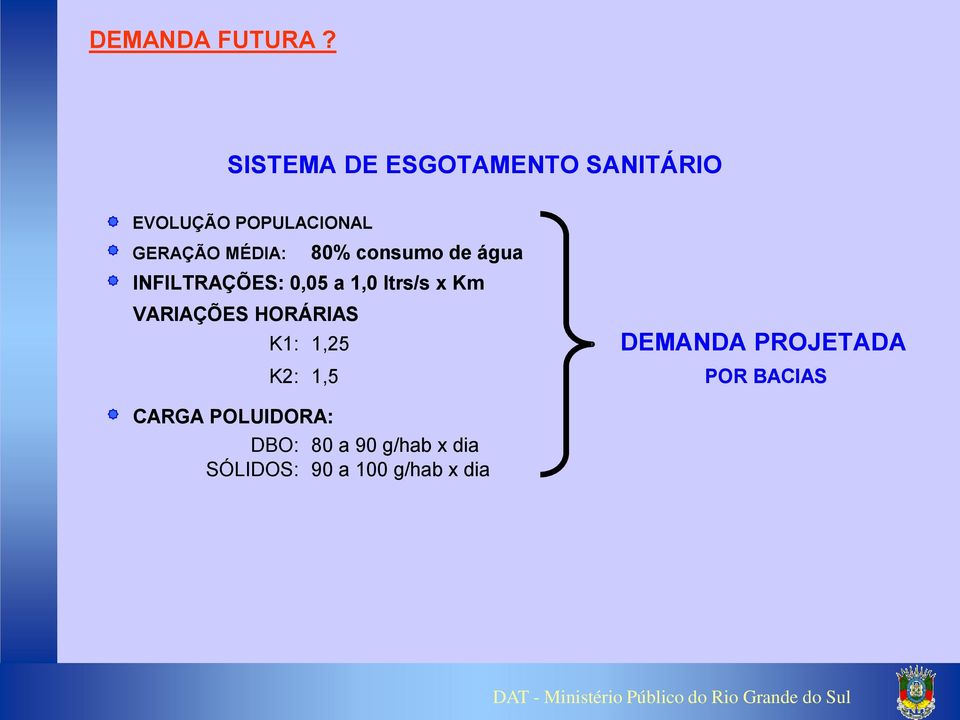 DEMANDA FUTURA ?

SISTEMA DE ESGOTAMENTO SANITÁRIO

EVOLUÇÃO POPULACIONAL
GERAÇÃO MÉDIA: 80% consumo de água
INFILTRAÇÕES: 0,05 a 1,0 ltrs/s x Km
VARIAÇÕES HORÁRIAS
K1: 1,25
K2: 1,5
CARGA POLUIDORA:
DBO: 80 a 90 g/hab x dia
SÓLIDOS: 90 a 100 g/hab x dia

DEMANDA PROJETADA
POR BACIAS

DAT - Ministério Público do Rio Grande do Sul